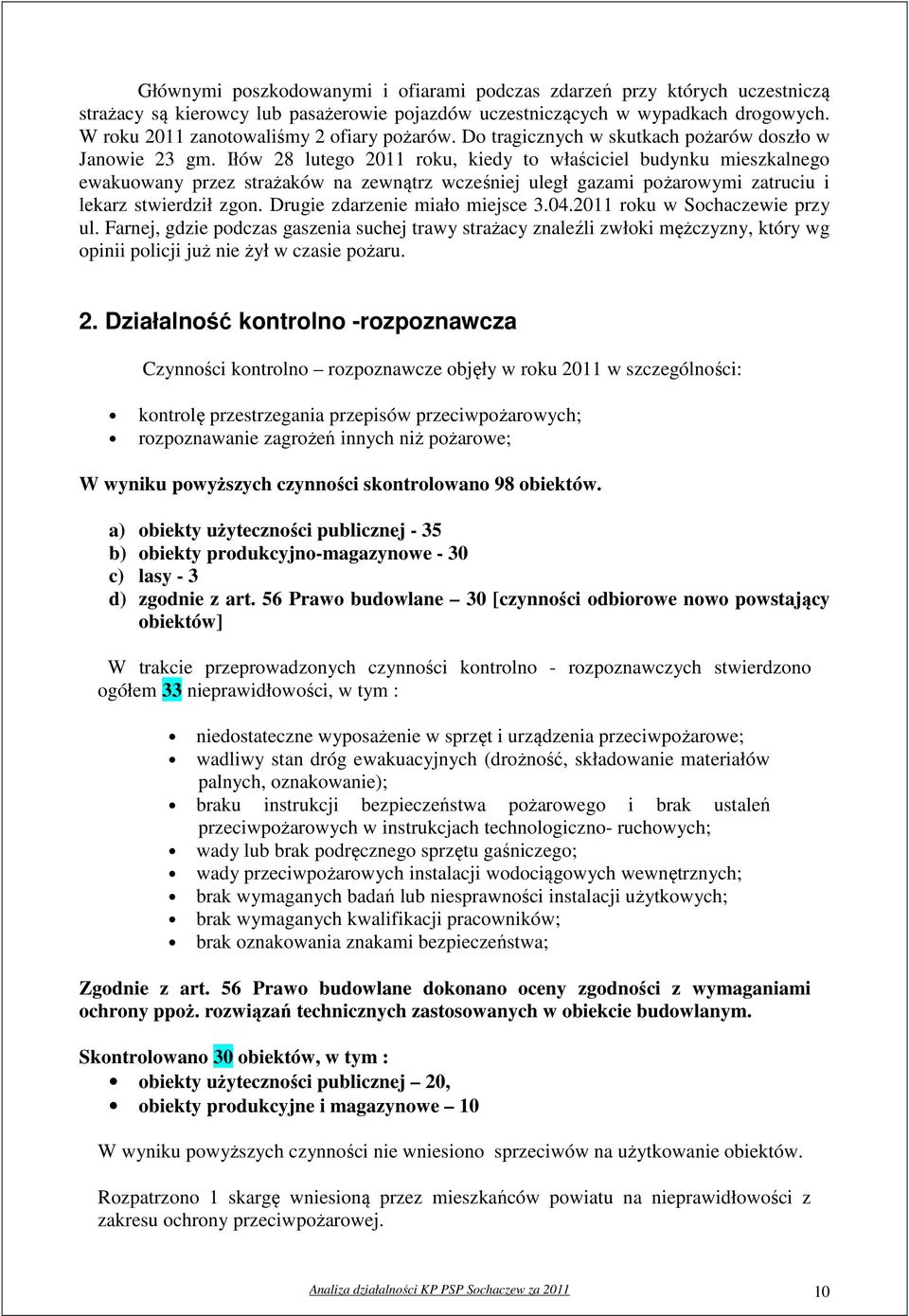 Głównymi poszkodowanymi i ofiarami podczas zdarzeń przy których uczestniczą strażacy są kierowcy lub pasażerowie pojazdów uczestniczących w wypadkach drogowych. W roku 2011 zanotowaliśmy 2 ofiary pożarów. Do tragicznych w skutkach pożarów doszło w Janowie 23 gm. Iłów 28 lutego 2011 roku, kiedy to właściciel budynku mieszkalnego ewakuowany przez strażaków na zewnątrz wcześniej uległ gazami pożarowymi zatruciu i lekarz stwierdził zgon. Drugie zdarzenie miało miejsce 3.04.2011 roku w Sochaczewie przy ul. Farnej, gdzie podczas gaszenia suchej trawy strażacy znaleźli zwłoki mężczyzny, który wg opinii policji już nie żył w czasie pożaru.

2. Działalność kontrolno -rozpoznawcza

Czynności kontrolno – rozpoznawcze objęły w roku 2011 w szczególności:

• kontrolę przestrzegania przepisów przeciwpożarowych;
• rozpoznawanie zagrożeń innych niż pożarowe;

W wyniku powyższych czynności skontrolowano 98 obiektów.

a) obiekty użyteczności publicznej - 35
b) obiekty produkcyjno-magazynowe - 30
c) lasy - 3
d) zgodnie z art. 56 Prawo budowlane – 30 [czynności odbiorowe nowo powstający obiektów]

W trakcie przeprowadzonych czynności kontrolno - rozpoznawczych stwierdzono ogółem 33 nieprawidłowości, w tym :

• niedostateczne wyposażenie w sprzęt i urządzenia przeciwpożarowe;
• wadliwy stan dróg ewakuacyjnych (drożność, składowanie materiałów palnych, oznakowanie);
• braku instrukcji bezpieczeństwa pożarowego i brak ustaleń przeciwpożarowych w instrukcjach technologiczno- ruchowych;
• wady lub brak podręcznego sprzętu gaśniczego;
• wady przeciwpożarowych instalacji wodociągowych wewnętrznych;
• brak wymaganych badań lub niesprawności instalacji użytkowych;
• brak wymaganych kwalifikacji pracowników;
• brak oznakowania znakami bezpieczeństwa;

Zgodnie z art. 56 Prawo budowlane dokonano oceny zgodności z wymaganiami ochrony ppoż. rozwiązań technicznych zastosowanych w obiekcie budowlanym.

Skontrolowano 30 obiektów, w tym :
• obiekty użyteczności publicznej – 20,
• obiekty produkcyjne i magazynowe – 10

W wyniku powyższych czynności nie wniesiono sprzeciwów na użytkowanie obiektów.

Rozpatrzono 1 skargę wniesioną przez mieszkańców powiatu na nieprawidłowości z zakresu ochrony przeciwpożarowej.

Analiza działalności KP PSP Sochaczew za 2011 10